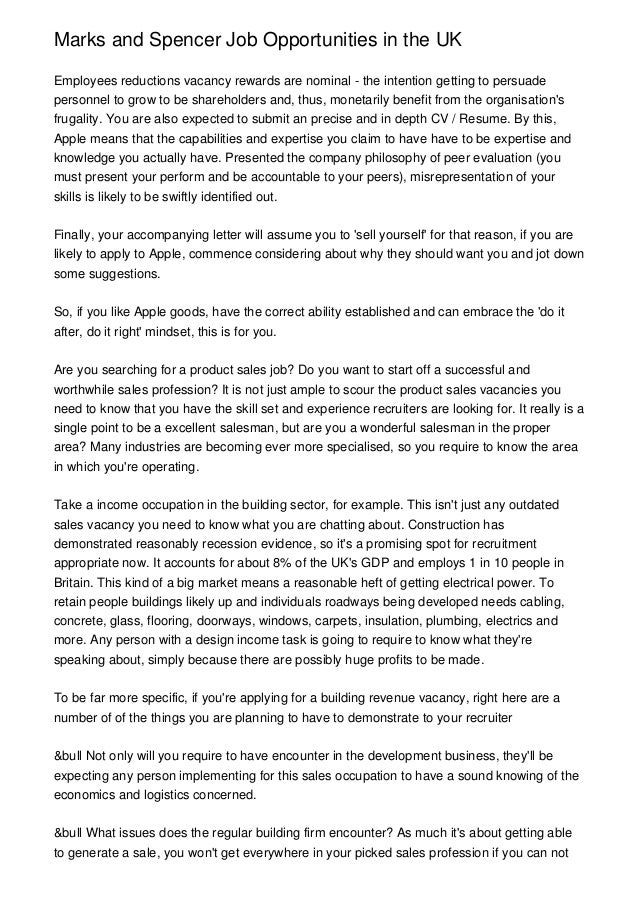 Marks and Spencer Job Opportunities in the UK

Employees reductions vacancy rewards are nominal - the intention getting to persuade personnel to grow to be shareholders and, thus, monetarily benefit from the organisation's frugality. You are also expected to submit an precise and in depth CV / Resume. By this, Apple means that the capabilities and expertise you claim to have have to be expertise and knowledge you actually have. Presented the company philosophy of peer evaluation (you must present your perform and be accountable to your peers), misrepresentation of your skills is likely to be swiftly identified out.

Finally, your accompanying letter will assume you to 'sell yourself' for that reason, if you are likely to apply to Apple, commence considering about why they should want you and jot down some suggestions.

So, if you like Apple goods, have the correct ability established and can embrace the 'do it after, do it right' mindset, this is for you.

Are you searching for a product sales job? Do you want to start off a successful and worthwhile sales profession? It is not just ample to scour the product sales vacancies you need to know that you have the skill set and experience recruiters are looking for. It really is a single point to be a excellent salesman, but are you a wonderful salesman in the proper area? Many industries are becoming ever more specialised, so you require to know the area in which you're operating.

Take a income occupation in the building sector, for example. This isn't just any outdated sales vacancy you need to know what you are chatting about. Construction has demonstrated reasonably recession evidence, so it's a promising spot for recruitment appropriate now. It accounts for about 8% of the UK's GDP and employs 1 in 10 people in Britain. This kind of a big market means a reasonable heft of getting electrical power. To retain people buildings likely up and individuals roadways being developed needs cabling, concrete, glass, flooring, doorways, windows, carpets, insulation, plumbing, electrics and more. Any person with a design income task is going to require to know what they're speaking about, simply because there are possibly huge profits to be made.

To be far more specific, if you're applying for a building revenue vacancy, right here are a number of of the things you are planning to have to demonstrate to your recruiter

&bull Not only will you require to have encounter in the development business, they'll be expecting any person implementing for this sales occupation to have a sound knowing of the economics and logistics concerned.

&bull What issues does the regular building firm encounter? As much it's about getting able to generate a sale, you won't get everywhere in your picked sales profession if you can not